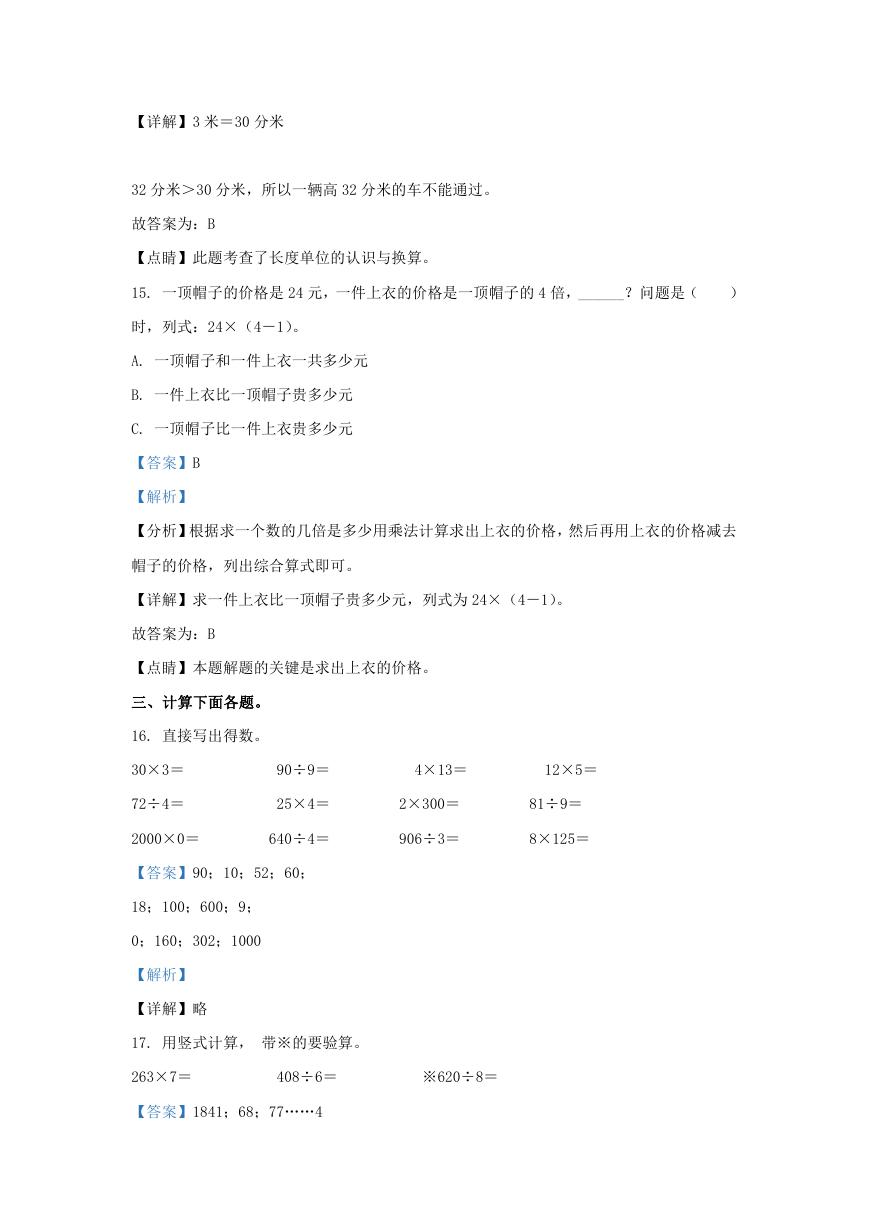 【详解】3 米＝30 分米

32 分米＞30 分米，所以一辆高 32 分米的车不能通过。

故答案为：B

【点睛】此题考查了长度单位的认识与换算。

15. 一顶帽子的价格是 24 元，一件上衣的价格是一顶帽子的 4 倍，______？问题是（　　）时，列式：24×（4－1）。

A. 一顶帽子和一件上衣一共多少元

B. 一件上衣比一顶帽子贵多少元

C. 一顶帽子比一件上衣贵多少元

【答案】B

【解析】

【分析】根据求一个数的几倍是多少用乘法计算求出上衣的价格，然后再用上衣的价格减去帽子的价格，列出综合算式即可。

【详解】求一件上衣比一顶帽子贵多少元，列式为 24×（4－1）。

故答案为：B

【点睛】本题解题的关键是求出上衣的价格。

三、计算下面各题。

16. 直接写出得数。

30×3＝　　90÷9＝　　4×13＝　　12×5＝

72÷4＝　　25×4＝　　2×300＝　　81÷9＝

2000×0＝　　640÷4＝　　906÷3＝　　8×125＝

【答案】90；10；52；60；

18；100；600；9；

0；160；302；1000

【解析】

【详解】略

17. 用竖式计算， 带※的要验算。

263×7＝　　408÷6＝　　※620÷8＝

【答案】1841；68；77……4